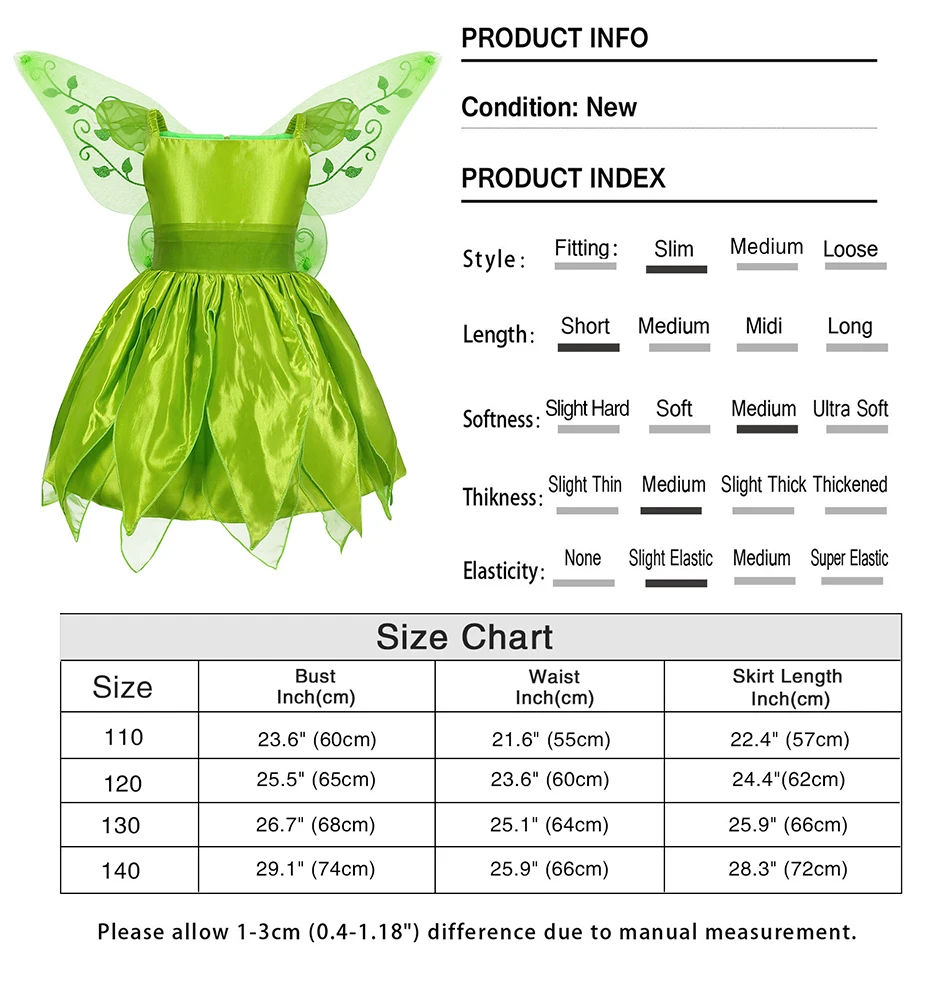 PRODUCT INFO

Condition: New

PRODUCT INDEX

Style: Fitting: Slim Medium Loose

Length: Short Medium Midi Long

Softness: Slight Hard Soft Medium Ultra Soft

Thikness: Slight Thin Medium Slight Thick Thickened

Elasticity: None Slight Elastic Medium Super Elastic

Size Chart

| Size | Bust Inch(cm) | Waist Inch(cm) | Skirt Length Inch(cm) |
|---|---|---|---|
| 110 | 23.6" (60cm) | 21.6" (55cm) | 22.4" (57cm) |
| 120 | 25.5" (65cm) | 23.6" (60cm) | 24.4"(62cm) |
| 130 | 26.7" (68cm) | 25.1" (64cm) | 25.9" (66cm) |
| 140 | 29.1" (74cm) | 25.9" (66cm) | 28.3" (72cm) |

Please allow 1-3cm (0.4-1.18") difference due to manual measurement.